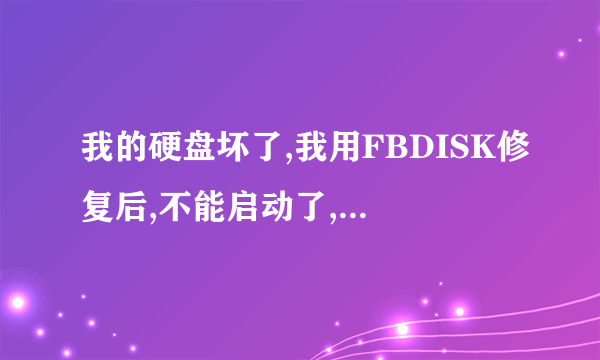 我的硬盘坏了,我用FBDISK修复后,不能启动了,...